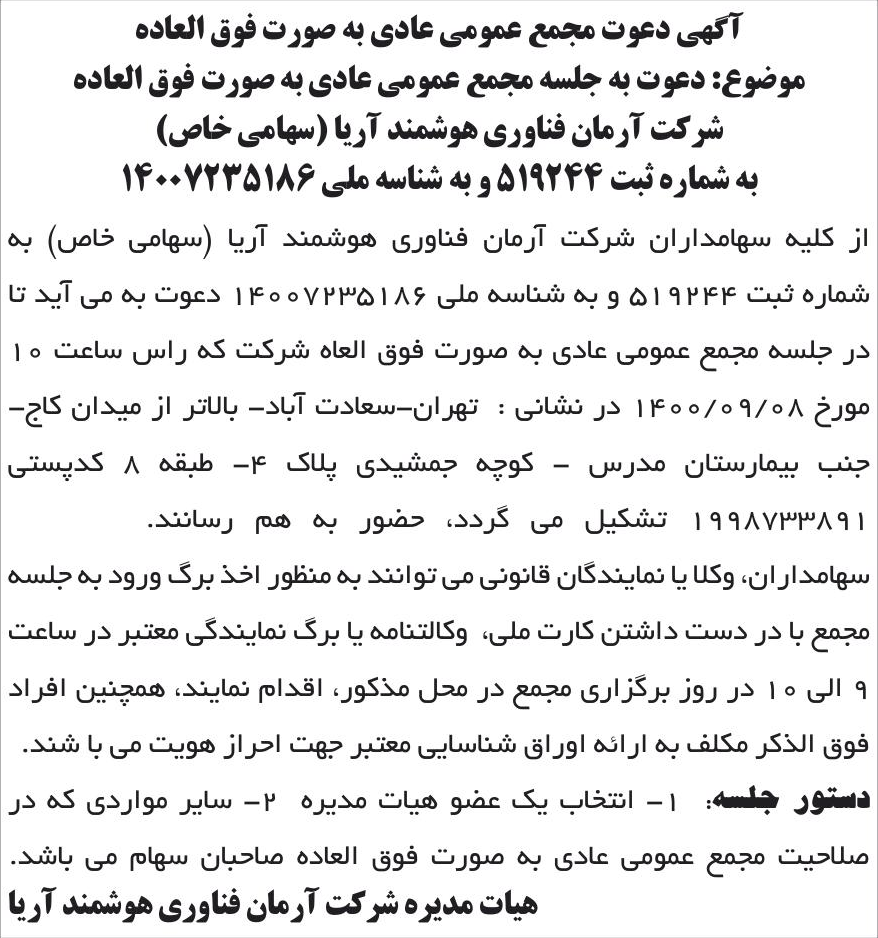 آگهی دعوت مجمع عمومی عادی به صورت فوق العاده
موضوع: دعوت به جلسه مجمع عمومی عادی به صورت فوق العاده
شرکت آرمان فناوری هوشمند آریا (سهامی خاص)
به شماره ثبت ۵۱۹۲۴۴ و به شناسه ملی ۱۴۰۰۷۲۳۵۱۸۶

از کلیه سهامداران شرکت آرمان فناوری هوشمند آریا (سهامی خاص) به شماره ثبت ۵۱۹۲۴۴ و به شناسه ملی ۱۴۰۰۷۲۳۵۱۸۶ دعوت به می آید تا در جلسه مجمع عمومی عادی به صورت فوق العاه شرکت که راس ساعت ۱۰ مورخ ۱۴۰۰/۰۹/۰۸ در نشانی : تهران-سعادت آباد- بالاتر از میدان کاج- جنب بیمارستان مدرس - کوچه جمشیدی پلاک ۴- طبقه ۸ کدپستی ۱۹۹۸۷۳۳۸۹۱ تشکیل می گردد، حضور به هم رسانند.

سهامداران، وکلا یا نمایندگان قانونی می توانند به منظور اخذ برگ ورود به جلسه مجمع با در دست داشتن کارت ملی، وکالتنامه یا برگ نمایندگی معتبر در ساعت ۹ الی ۱۰ در روز برگزاری مجمع در محل مذکور، اقدام نمایند، همچنین افراد فوق الذکر مکلف به ارائه اوراق شناسایی معتبر جهت احراز هویت می با شند.

دستور جلسه: ۱- انتخاب یک عضو هیات مدیره ۲- سایر مواردی که در صلاحیت مجمع عمومی عادی به صورت فوق العاده صاحبان سهام می باشد.

هیات مدیره شرکت آرمان فناوری هوشمند آریا